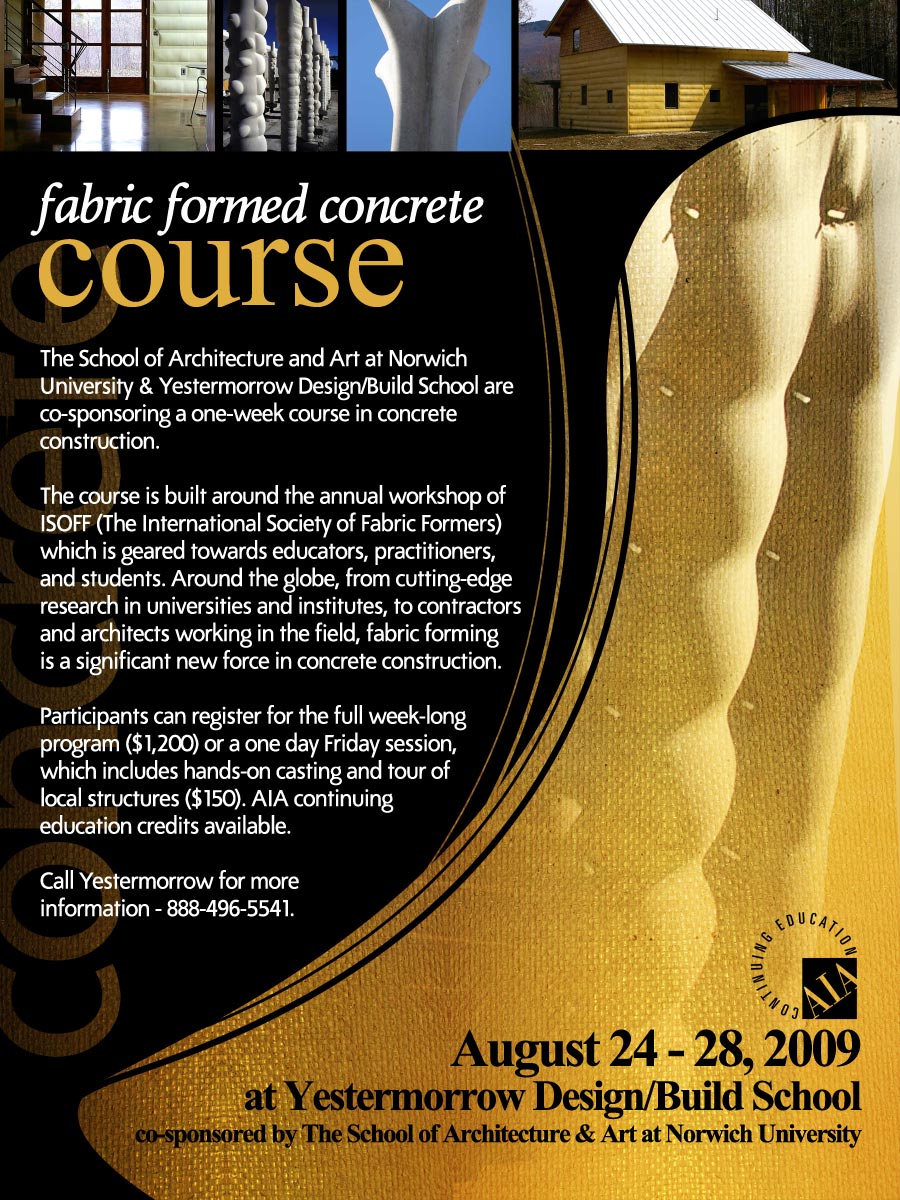 fabric formed concrete
course

The School of Architecture and Art at Norwich University & Yestermorrow Design/Build School are co-sponsoring a one-week course in concrete construction.

The course is built around the annual workshop of ISOFF (The International Society of Fabric Formers) which is geared towards educators, practitioners, and students. Around the globe, from cutting-edge research in universities and institutes, to contractors and architects working in the field, fabric forming is a significant new force in concrete construction.

Participants can register for the full week-long program ($1,200) or a one day Friday session, which includes hands-on casting and tour of local structures ($150). AIA continuing education credits available.

Call Yestermorrow for more information - 888-496-5541.

CONTINUING EDUCATION
AIA

August 24 - 28, 2009
at Yestermorrow Design/Build School
co-sponsored by The School of Architecture & Art at Norwich University

concrete